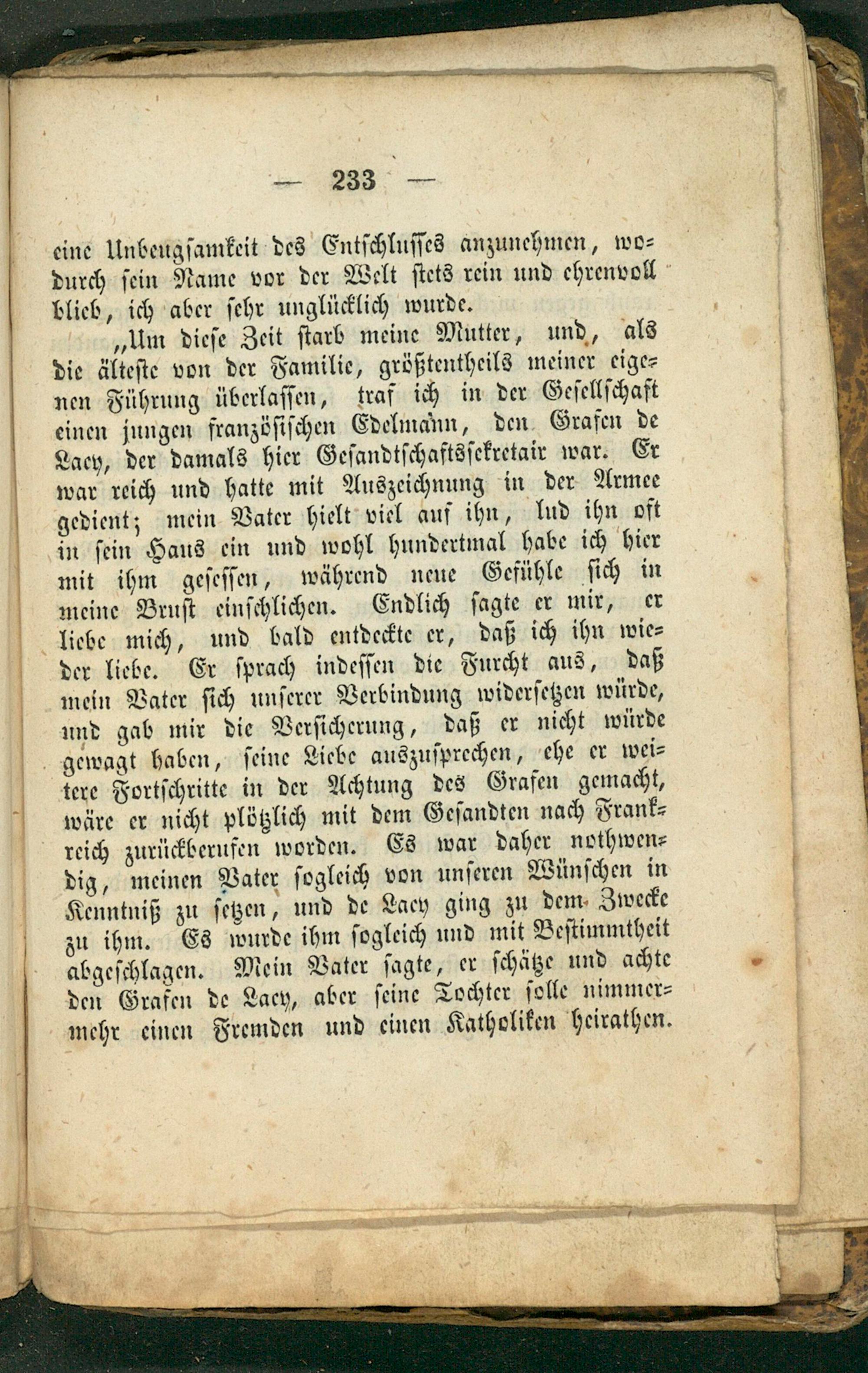 — 233 —

eine Unbeugsamkeit des Entschlusses anzunehmen, wodurch sein Name vor der Welt stets rein und ehrenvoll blieb, ich aber sehr unglücklich wurde.

„Um diese Zeit starb meine Mutter, und, als die älteste von der Familie, größtentheils meiner eigenen Führung überlassen, traf ich in der Gesellschaft einen jungen französischen Edelmann, den Grafen de Lacy, der damals hier Gesandtschaftssekretair war. Er war reich und hatte mit Auszeichnung in der Armee gedient; mein Vater hielt viel auf ihn, lud ihn oft in sein Haus ein und wohl hundertmal habe ich hier mit ihm gesessen, während neue Gefühle sich in meine Brust einschlichen. Endlich sagte er mir, er liebe mich, und bald entdeckte er, daß ich ihn wieder liebe. Er sprach indessen die Furcht aus, daß mein Vater sich unserer Verbindung widersetzen würde, und gab mir die Versicherung, daß er nicht würde gewagt haben, seine Liebe auszusprechen, ehe er weitere Fortschritte in der Achtung des Grafen gemacht, wäre er nicht plötzlich mit dem Gesandten nach Frankreich zurückberufen worden. Es war daher nothwendig, meinen Vater sogleich von unseren Wünschen in Kenntniß zu setzen, und de Lacy ging zu dem Zwecke zu ihm. Es wurde ihm sogleich und mit Bestimmtheit abgeschlagen. Mein Vater sagte, er schätze und achte den Grafen de Lacy, aber seine Tochter solle nimmermehr einen Fremden und einen Katholiken heirathen.